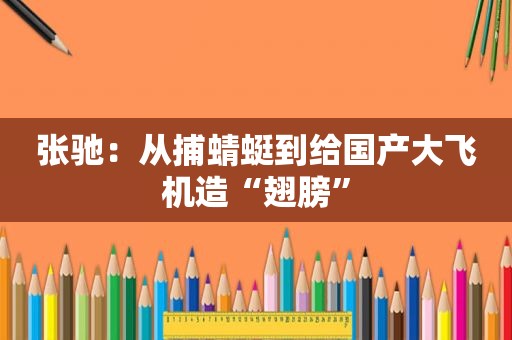 张驰：从捕蜻蜓到给国产大飞机造“翅膀”